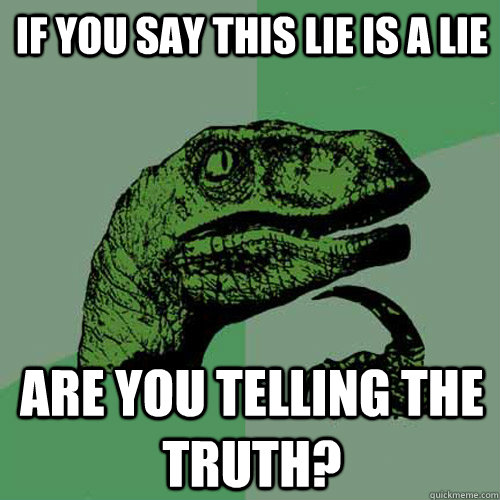 IF YOU SAY THIS LIE IS A LIE

ARE YOU TELLING THE TRUTH?

quickmeme.com